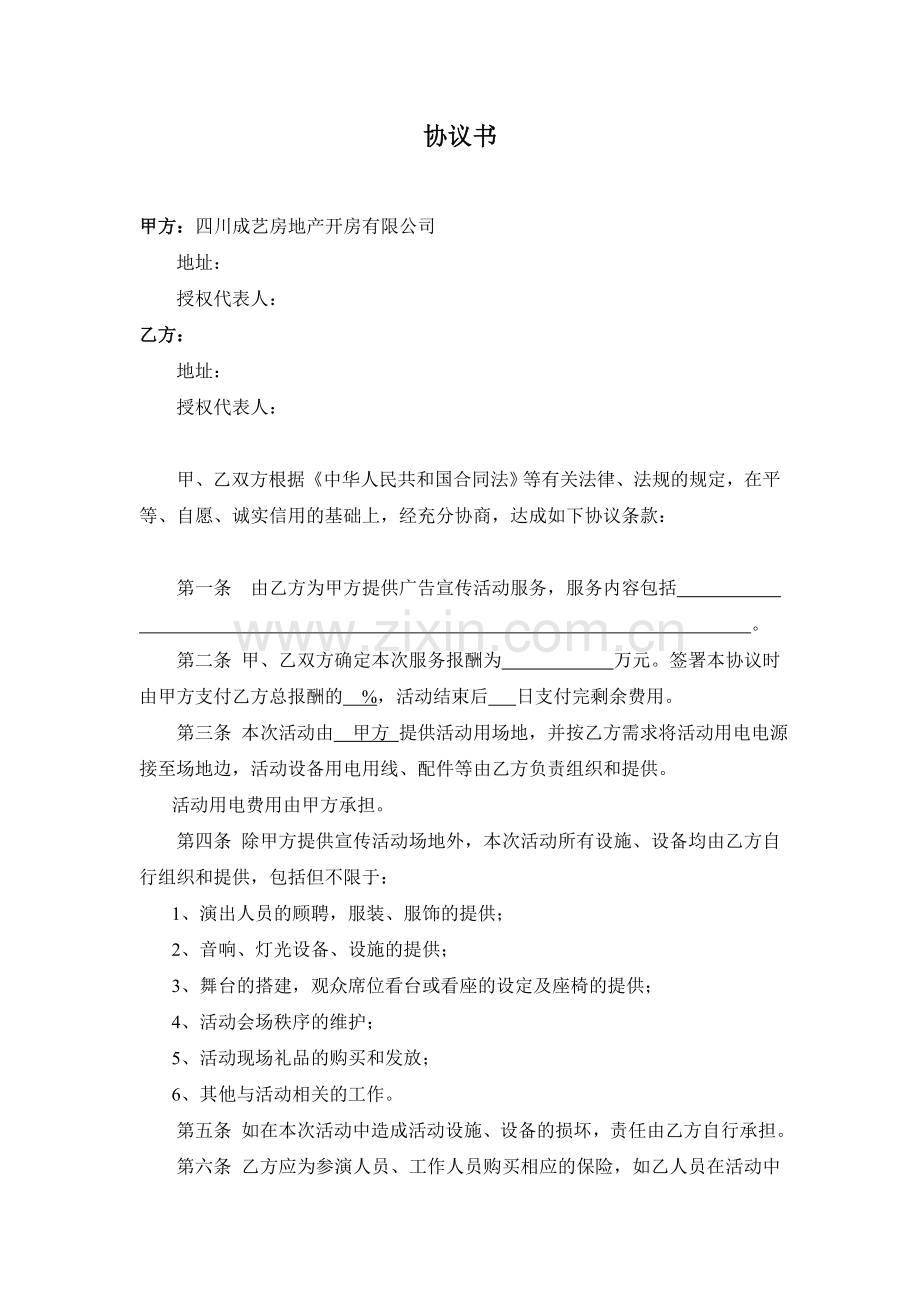 协议书

甲方：四川成艺房地产开房有限公司

地址：

授权代表人：

乙方：

地址：

授权代表人：

甲、乙双方根据《中华人民共和国合同法》等有关法律、法规的规定，在平等、自愿、诚实信用的基础上，经充分协商，达成如下协议条款：

第一条 由乙方为甲方提供广告宣传活动服务，服务内容包括____。

第二条 甲、乙双方确定本次服务报酬为____万元。签署本协议时由甲方支付乙方总报酬的____%，活动结束后____日支付完剩余费用。

第三条 本次活动由甲方提供活动用场地，并按乙方需求将活动用电电源接至场地边，活动设备用电用线、配件等由乙方负责组织和提供。

活动用电费用由甲方承担。

第四条 除甲方提供宣传活动场地外，本次活动所有设施、设备均由乙方自行组织和提供，包括但不限于：

1、演出人员的顾聘，服装、服饰的提供；

2、音响、灯光设备、设施的提供；

3、舞台的搭建，观众席位看台或看座的设定及座椅的提供；

4、活动会场秩序的维护；

5、活动现场礼品的购买和发放；

6、其他与活动相关的工作。

第五条 如在本次活动中造成活动设施、设备的损坏，责任由乙方自行承担。

第六条 乙方应为参演人员、工作人员购买相应的保险，如乙人员在活动中

www.zixin.com.cn